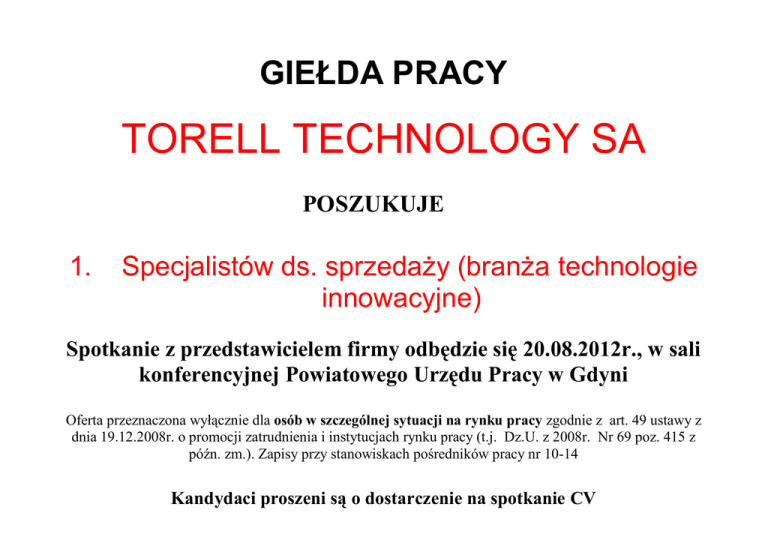 GIEŁDA PRACY

TORELL TECHNOLOGY SA

POSZUKUJE

1. Specjalistów ds. sprzedaży (branża technologie innowacyjne)

Spotkanie z przedstawicielem firmy odbędzie się 20.08.2012r., w sali konferencyjnej Powiatowego Urzędu Pracy w Gdyni

Oferta przeznaczona wyłącznie dla osób w szczególnej sytuacji na rynku pracy zgodnie z art. 49 ustawy z dnia 19.12.2008r. o promocji zatrudnienia i instytucjach rynku pracy (t.j. Dz.U. z 2008r. Nr 69 poz. 415 z późn. zm.). Zapisy przy stanowiskach pośredników pracy nr 10-14

Kandydaci proszeni są o dostarczenie na spotkanie CV